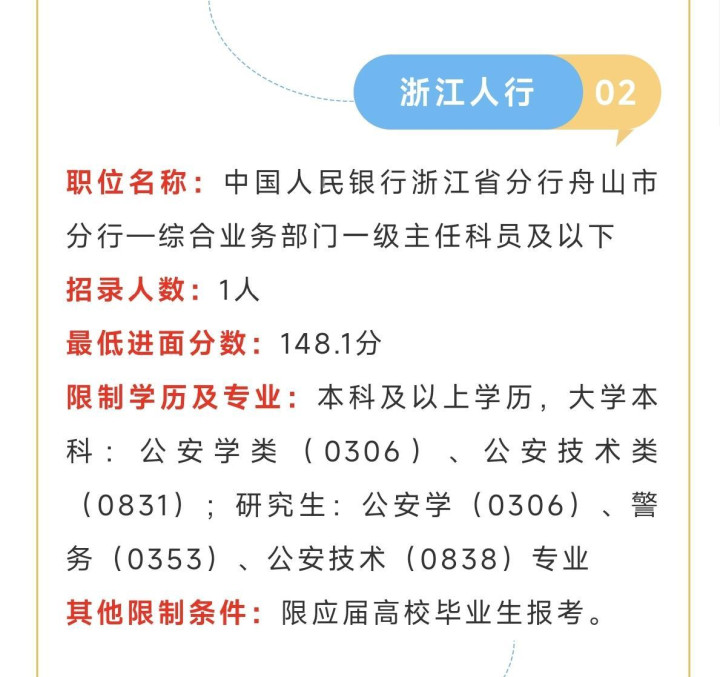 浙江人行 02

职位名称：中国人民银行浙江省分行舟山市分行一综合业务部门一级主任科员及以下

招录人数：1人

最低进面分数：148.1分

限制学历及专业：本科及以上学历，大学本科：公安学类（0306）、公安技术类（0831）；研究生：公安学（0306）、警务（0353）、公安技术（0838）专业

其他限制条件：限应届高校毕业生报考。